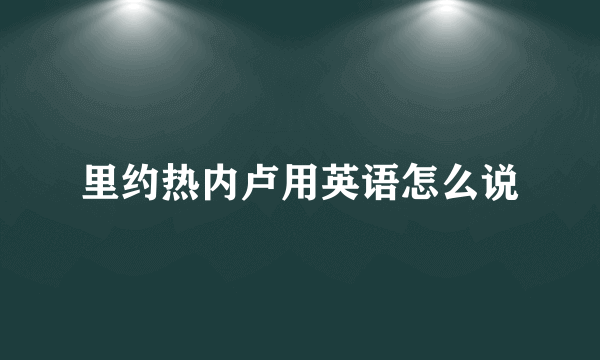 里约热内卢用英语怎么说